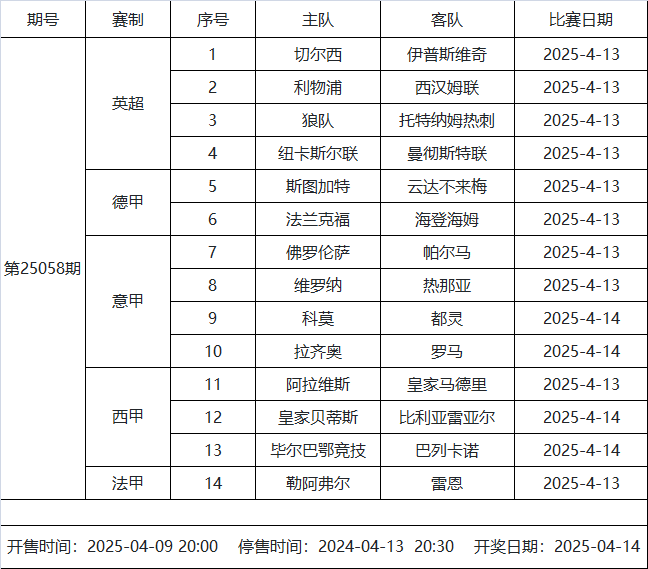 | 期号 | 赛制 | 序号 | 主队 | 客队 | 比赛日期 |
|---|---|---|---|---|---|
| 第25058期 | 英超 | 1 | 切尔西 | 伊普斯维奇 | 2025-4-13 |
| | | 2 | 利物浦 | 西汉姆联 | 2025-4-13 |
| | | 3 | 狼队 | 托特纳姆热刺 | 2025-4-13 |
| | | 4 | 纽卡斯尔联 | 曼彻斯特联 | 2025-4-13 |
| | 德甲 | 5 | 斯图加特 | 云达不来梅 | 2025-4-13 |
| | | 6 | 法兰克福 | 海登海姆 | 2025-4-13 |
| | 意甲 | 7 | 佛罗伦萨 | 帕尔马 | 2025-4-13 |
| | | 8 | 维罗纳 | 热那亚 | 2025-4-13 |
| | | 9 | 科莫 | 都灵 | 2025-4-14 |
| | | 10 | 拉齐奥 | 罗马 | 2025-4-14 |
| | 西甲 | 11 | 阿拉维斯 | 皇家马德里 | 2025-4-13 |
| | | 12 | 皇家贝蒂斯 | 比利亚雷亚尔 | 2025-4-14 |
| | | 13 | 毕尔巴鄂竞技 | 巴列卡诺 | 2025-4-14 |
| | 法甲 | 14 | 勒阿弗尔 | 雷恩 | 2025-4-13 |

开售时间：2025-04-09 20:00 停售时间：2024-04-13 20:30 开奖日期：2025-04-14